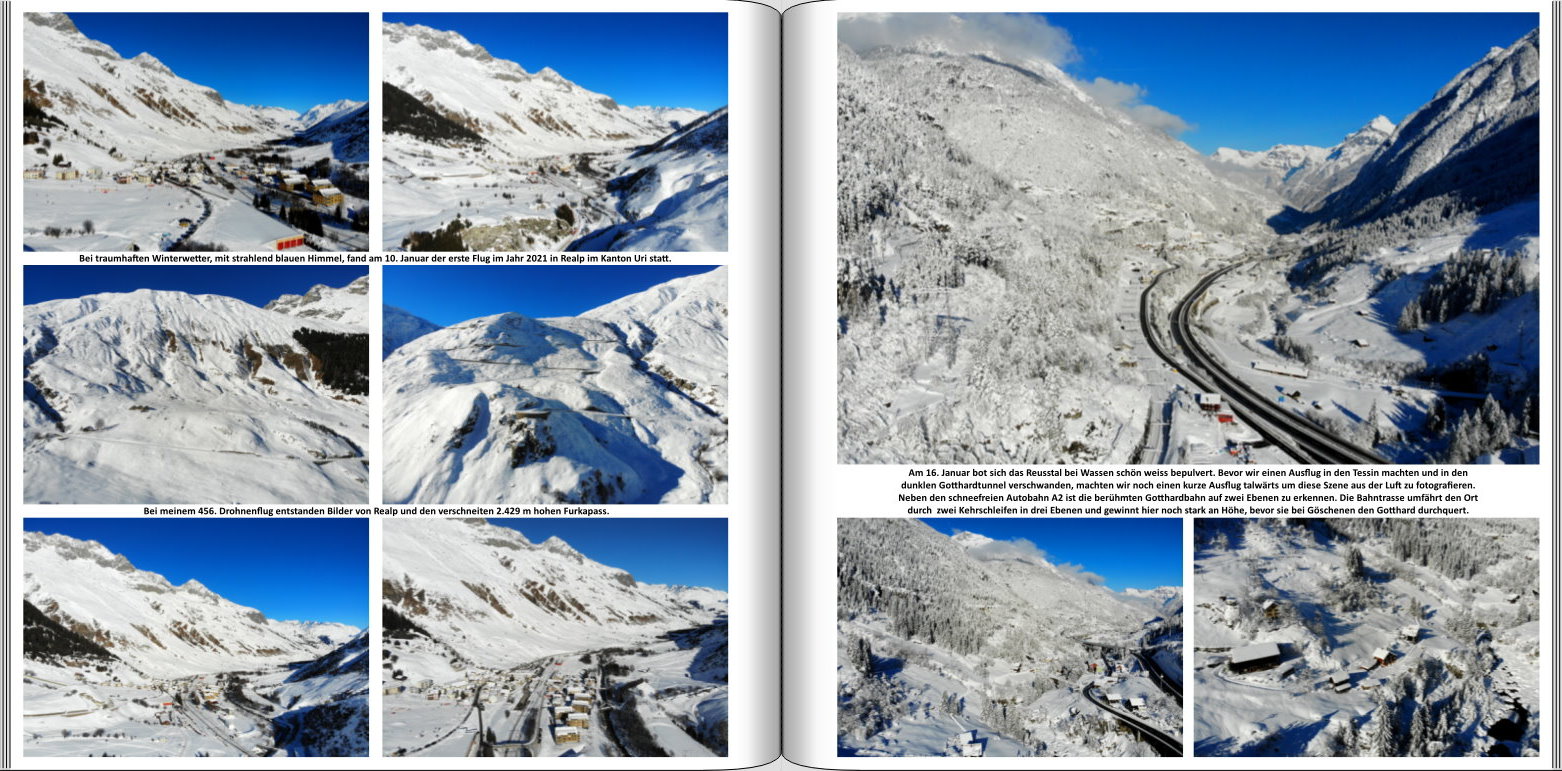 Bei traumhaften Winterwetter, mit strahlend blauen Himmel, fand am 10. Januar der erste Flug im Jahr 2021 in Realp im Kanton Uri statt.

Bei meinem 456. Drohnenflug entstanden Bilder von Realp und den verschneiten 2.429 m hohen Furkapass.

Am 16. Januar bot sich das Reusstal bei Wassen schön weiss bepulvert. Bevor wir einen Ausflug in den Tessin machten und in den dunklen Gotthardtunnel verschwanden, machten wir noch einen kurze Ausflug talwärts um diese Szene aus der Luft zu fotografieren. Neben den schneefreien Autobahn A2 ist die berühmten Gotthardbahn auf zwei Ebenen zu erkennen. Die Bahntrasse umfährt den Ort durch zwei Kehrschleifen in drei Ebenen und gewinnt hier noch stark an Höhe, bevor sie bei Göschenen den Gotthard durchquert.